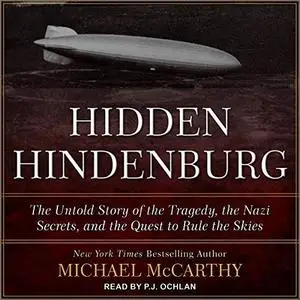 HIDDEN HINDENBURG

The Untold Story of the Tragedy, the Nazi Secrets, and the Quest to Rule the Skies

New York Times Bestselling Author

MICHAEL McCARTHY

READ BY P.J. OCHLAN